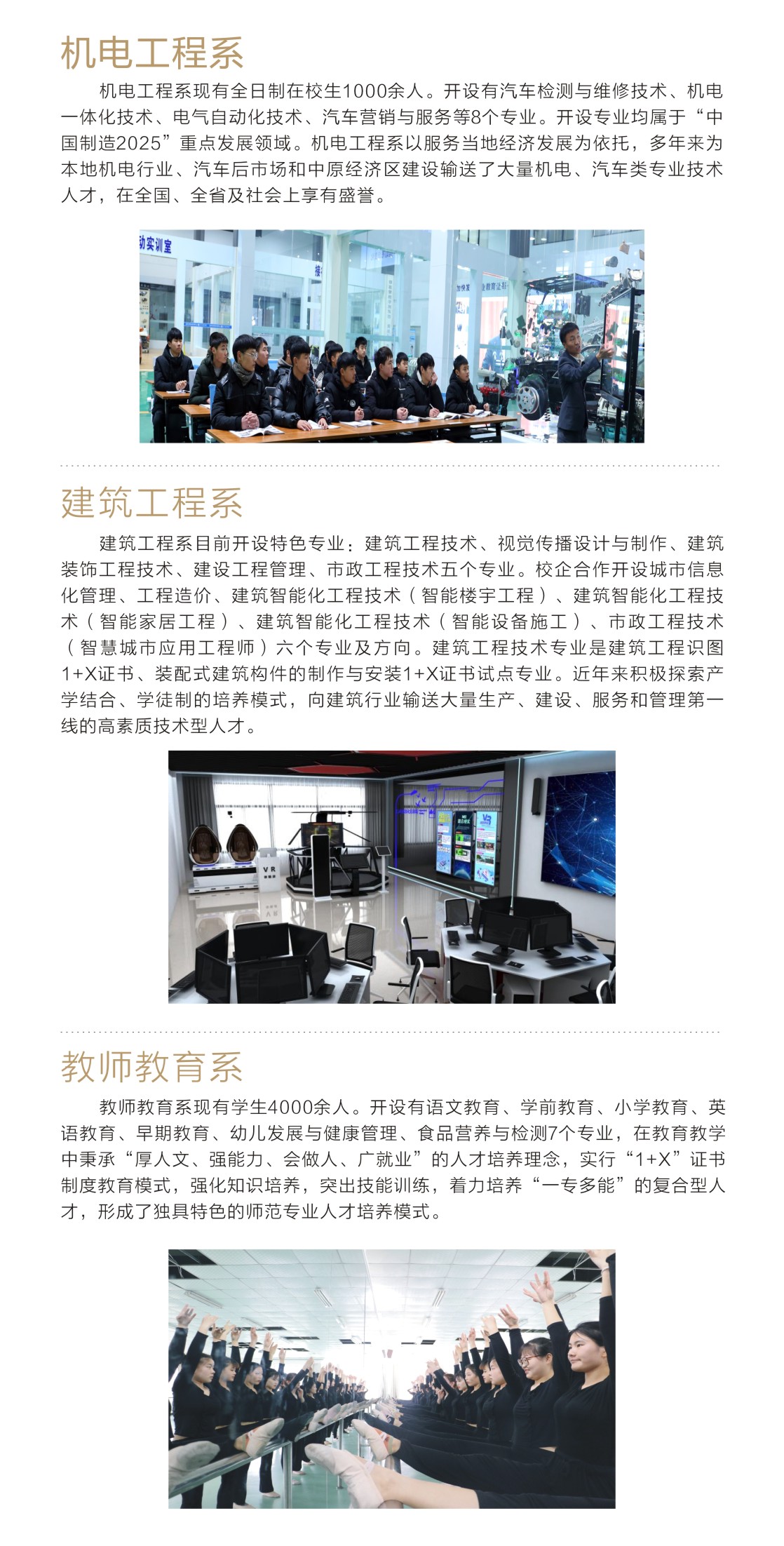 机电工程系

机电工程系现有全日制在校生1000余人。开设有汽车检测与维修技术、机电一体化技术、电气自动化技术、汽车营销与服务等8个专业。开设专业均属于“中国制造2025”重点发展领域。机电工程系以服务当地经济发展为依托，多年来为本地机电行业、汽车后市场和中原经济区建设输送了大量机电、汽车类专业技术人才，在全国、全省及社会上享有盛誉。

动实训室

建筑工程系

建筑工程系目前开设特色专业：建筑工程技术、视觉传播设计与制作、建筑装饰工程技术、建设工程管理、市政工程技术五个专业。校企合作开设城市信息化管理、工程造价、建筑智能化工程技术（智能楼宇工程）、建筑智能化工程技术（智能家居工程）、建筑智能化工程技术（智能设备施工）、市政工程技术（智慧城市应用工程师）六个专业及方向。建筑工程技术专业是建筑工程识图1+X证书、装配式建筑构件的制作与安装1+X证书试点专业。近年来积极探索产学结合、学徒制的培养模式，向建筑行业输送大量生产、建设、服务和管理第一线的高素质技术型人才。

VR

教师教育系

教师教育系现有学生4000余人。开设有语文教育、学前教育、小学教育、英语教育、早期教育、幼儿发展与健康管理、食品营养与检测7个专业，在教育教学中秉承“厚人文、强能力、会做人、广就业”的人才培养理念，实行“1+X”证书制度教育模式，强化知识培养，突出技能训练，着力培养“一专多能”的复合型人才，形成了独具特色的师范专业人才培养模式。